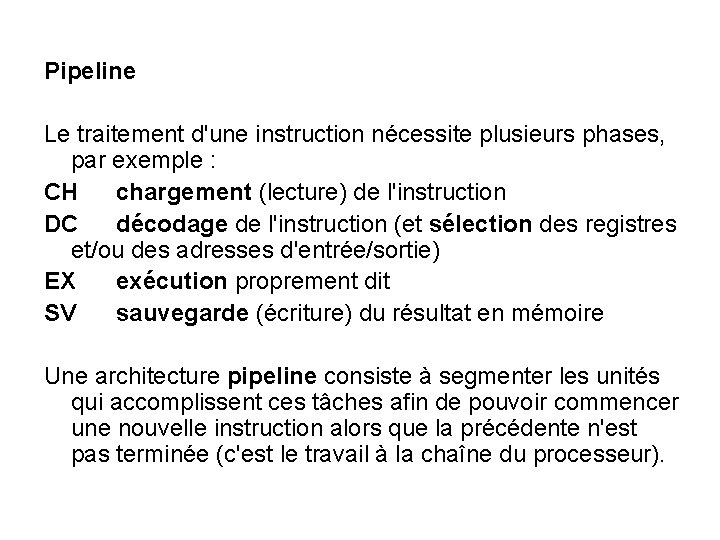 Pipeline

Le traitement d'une instruction nécessite plusieurs phases, par exemple :

CH chargement (lecture) de l'instruction

DC décodage de l'instruction (et sélection des registres et/ou des adresses d'entrée/sortie)

EX exécution proprement dit

SV sauvegarde (écriture) du résultat en mémoire

Une architecture pipeline consiste à segmenter les unités qui accomplissent ces tâches afin de pouvoir commencer une nouvelle instruction alors que la précédente n'est pas terminée (c'est le travail à la chaîne du processeur).